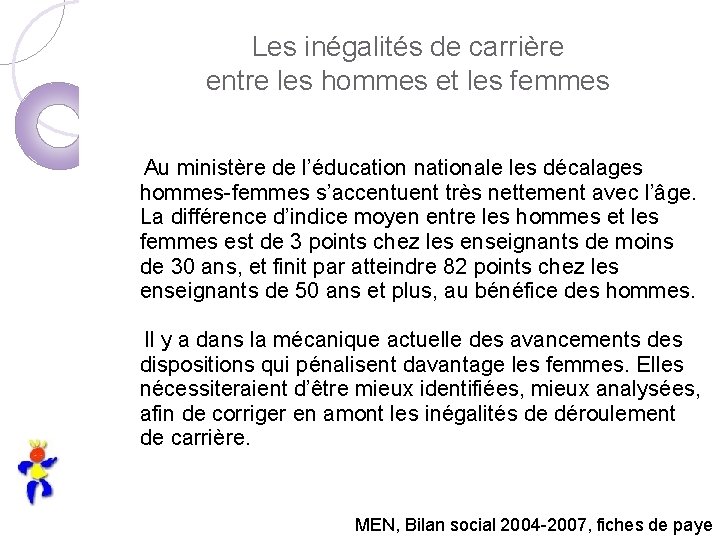 Les inégalités de carrière
entre les hommes et les femmes

Au ministère de l’éducation nationale les décalages hommes-femmes s’accentuent très nettement avec l’âge. La différence d’indice moyen entre les hommes et les femmes est de 3 points chez les enseignants de moins de 30 ans, et finit par atteindre 82 points chez les enseignants de 50 ans et plus, au bénéfice des hommes.

Il y a dans la mécanique actuelle des avancements des dispositions qui pénalisent davantage les femmes. Elles nécessiteraient d’être mieux identifiées, mieux analysées, afin de corriger en amont les inégalités de déroulement de carrière.

MEN, Bilan social 2004-2007, fiches de paye